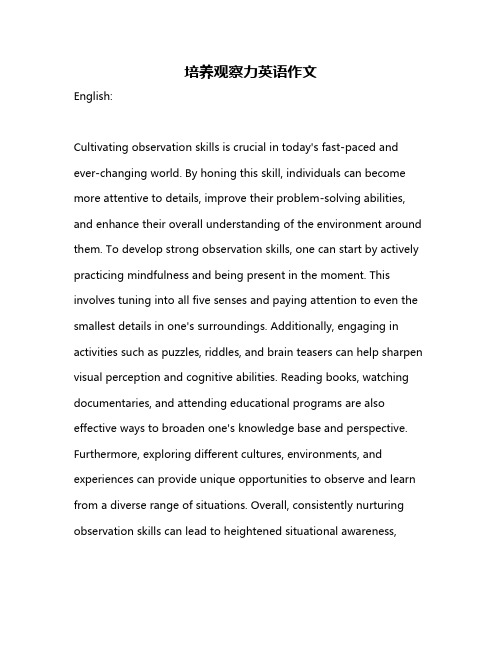 培养观察力英语作文

English:

Cultivating observation skills is crucial in today's fast-paced and ever-changing world. By honing this skill, individuals can become more attentive to details, improve their problem-solving abilities, and enhance their overall understanding of the environment around them. To develop strong observation skills, one can start by actively practicing mindfulness and being present in the moment. This involves tuning into all five senses and paying attention to even the smallest details in one's surroundings. Additionally, engaging in activities such as puzzles, riddles, and brain teasers can help sharpen visual perception and cognitive abilities. Reading books, watching documentaries, and attending educational programs are also effective ways to broaden one's knowledge base and perspective. Furthermore, exploring different cultures, environments, and experiences can provide unique opportunities to observe and learn from a diverse range of situations. Overall, consistently nurturing observation skills can lead to heightened situational awareness,